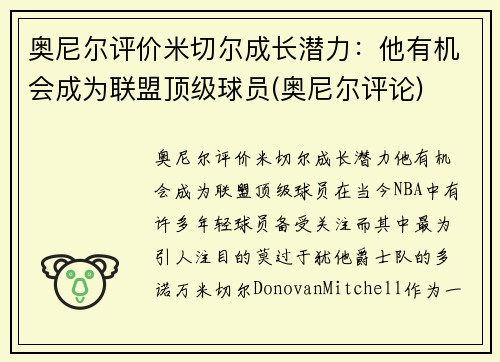 奥尼尔评价米切尔成长潜力：他有机会成为联盟顶级球员(奥尼尔评论)

奥尼尔评价米切尔成长潜力他有机会成为联盟顶级球员在当今NBA中有许多年轻球员备受关注而其中最为引人注目的莫过于犹他爵士队的多诺万米切尔DonovanMitchell作为一